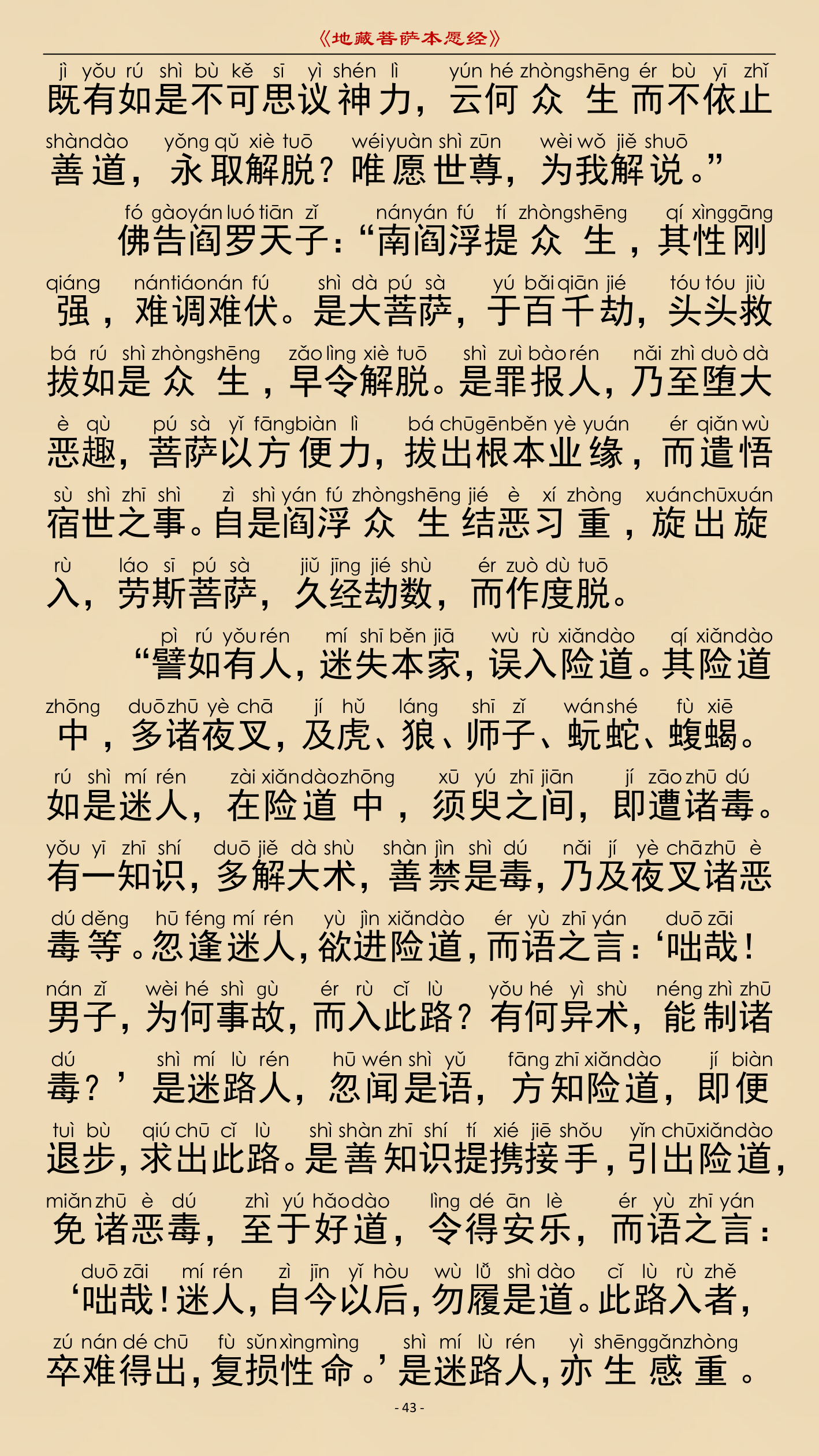 《地藏菩萨本愿经》

jì yǒu rú shì bù kě sī yì shén lì yún hé zhòngshēng ér bù yī zhǐ
既有如是不可思议神力，云何众生而不依止

shàndào yǒng qǔ xiè tuō wéiyuàn shì zūn wèi wǒ jiě shuō
善道，永取解脱？唯愿世尊，为我解说。”

fó gàoyán luó tiān zǐ nányán fú tí zhòngshēng qí xìnggāng
佛告阎罗天子：“南阎浮提众生，其性刚

qiáng nántiáonán fú shì dà pú sà yú bǎiqiān jié tóu tóu jiù
强，难调难伏。是大菩萨，于百千劫，头头救

bá rú shì zhòngshēng zǎo lìng xiè tuō shì zuì bàorén nǎi zhì duò dà
拔如是众生，早令解脱。是罪报人，乃至堕大

è qù pú sà yǐ fāngbiàn lì bá chūgēnběn yè yuán ér qiǎn wù
恶趣，菩萨以方便力，拔出根本业缘，而遣悟

sù shì zhī shì zì shì yán fú zhòngshēng jié è xí zhòng xuánchūxuán
宿世之事。自是阎浮众生结恶习重，旋出旋

rù láo sī pú sà jiǔ jīng jié shù ér zuò dù tuō
入，劳斯菩萨，久经劫数，而作度脱。

pì rú yǒurén mí shī běn jiā wù rù xiǎndào qí xiǎndào
“譬如有人，迷失本家，误入险道。其险道

zhōng duōzhū yè chā jí hǔ láng shī zǐ wánshé fù xiē
中，多诸夜叉，及虎、狼、师子、蚖蛇、蝮蝎。

rú shì mí rén zài xiǎndàozhōng xū yú zhī jiān jí zāo zhū dú
如是迷人，在险道中，须臾之间，即遭诸毒。

yǒu yī zhī shí duō jiě dà shù shàn jìn shì dú nǎi jí yè chāzhū è
有一知识，多解大术，善禁是毒，乃及夜叉诸恶

dú děng hū féng mí rén yù jìn xiǎndào ér yù zhī yán duō zāi
毒等。忽逢迷人，欲进险道，而语之言：‘咄哉！

nán zǐ wèi hé shì gù ér rù cǐ lù yǒu hé yì shù néng zhì zhū
男子，为何事故，而入此路？有何异术，能制诸

dú shì mí lù rén hū wén shì yǔ fāng zhī xiǎndào jí biàn
毒？’是迷路人，忽闻是语，方知险道，即便

tuì bù qiú chū cǐ lù shì shàn zhī shí tí xié jiē shǒu yǐn chūxiǎndào
退步，求出此路。是善知识提携接手，引出险道，

miǎnzhū è dú zhì yú hǎodào lìng dé ān lè ér yù zhī yán
免诸恶毒，至于好道，令得安乐，而语之言：

duō zāi mí rén zì jīn yǐ hòu wù lǚ shì dào cǐ lù rù zhě
‘咄哉！迷人，自今以后，勿履是道。此路入者，

zú nán dé chū fù sǔnxìngmìng shì mí lù rén yì shēnggǎnzhòng
卒难得出，复损性命。’是迷路人，亦生感重。

- 43 -